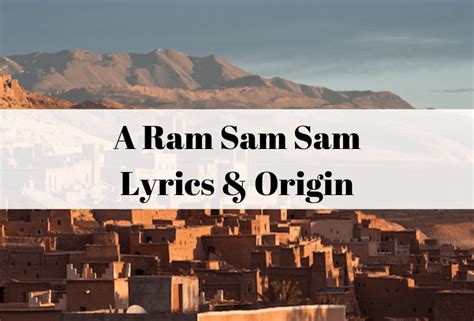 A Ram Sam Sam
Lyrics & Origin